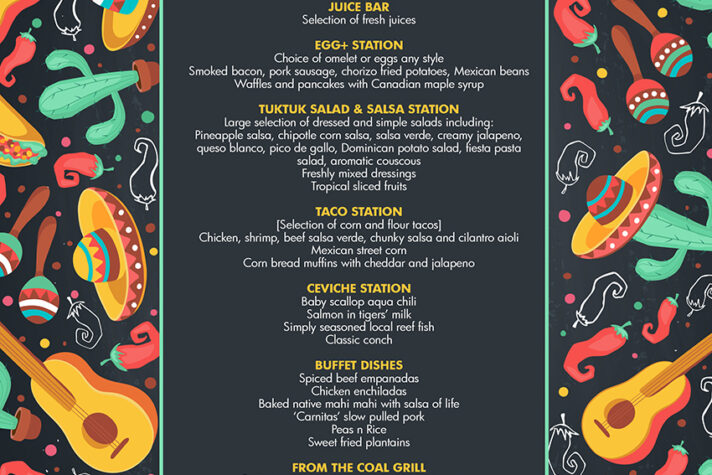 JUICE BAR
Selection of fresh juices

EGG+ STATION
Choice of omelet or eggs any style
Smoked bacon, pork sausage, chorizo fried potatoes, Mexican beans
Waffles and pancakes with Canadian maple syrup

TUKTUK SALAD & SALSA STATION
Large selection of dressed and simple salads including:
Pineapple salsa, chipotle corn salsa, salsa verde, creamy jalapeno, queso blanco, pico de gallo, Dominican potato salad, fiesta pasta salad, aromatic couscous
Freshly mixed dressings
Tropical sliced fruits

TACO STATION
[Selection of corn and flour tacos]
Chicken, shrimp, beef salsa verde, chunky salsa and cilantro aioli
Mexican street corn
Corn bread muffins with cheddar and jalapeno

CEVICHE STATION
Baby scallop aqua chili
Salmon in tigers' milk
Simply seasoned local reef fish
Classic conch

BUFFET DISHES
Spiced beef empanadas
Chicken enchiladas
Baked native mahi mahi with salsa of life
'Carnitas' slow pulled pork
Peas n Rice
Sweet fried plantains

FROM THE COAL GRILL